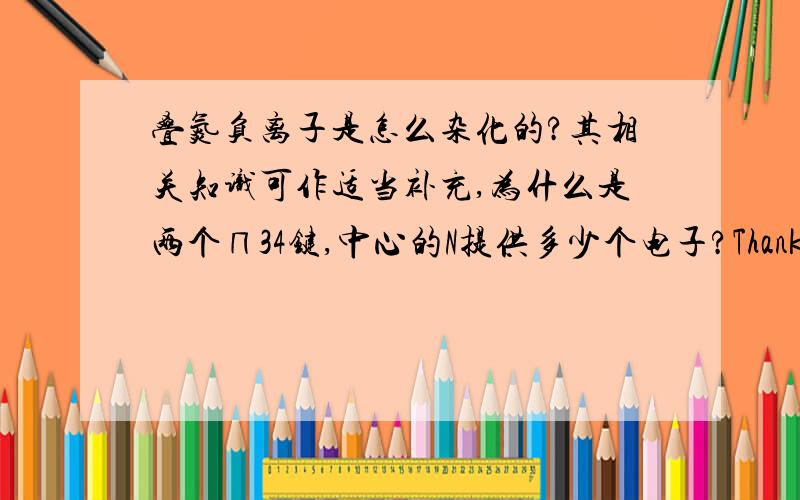 叠氮负离子是怎么杂化的?其相关知识可作适当补充,为什么是两个Π34键,中心的N提供多少个电子?Thank